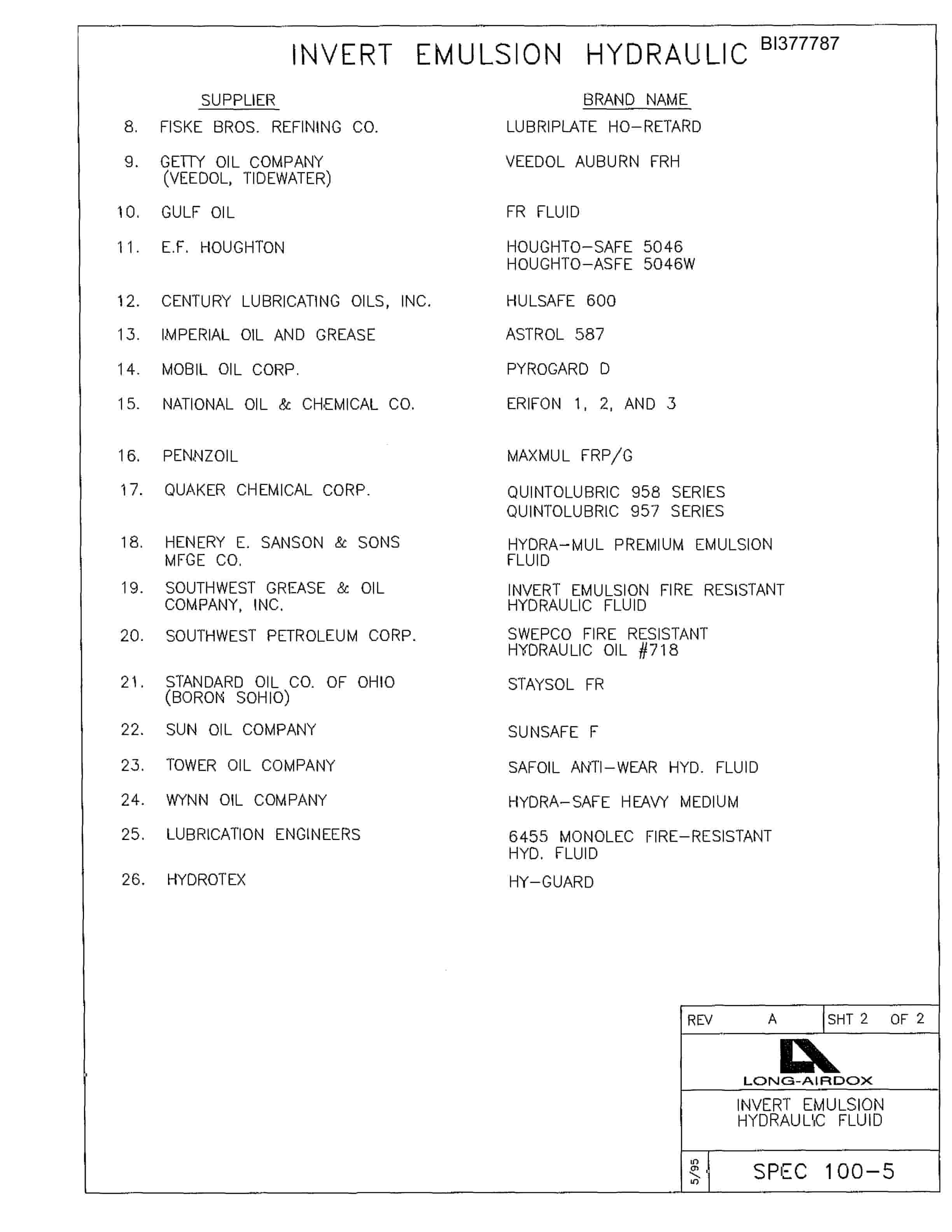 INVERT EMULSION HYDRAULIC BI377787

| | SUPPLIER | BRAND NAME |
|---|---|---|
| 8. | FISKE BROS. REFINING CO. | LUBRIPLATE HO-RETARD |
| 9. | GETTY OIL COMPANY (VEEDOL, TIDEWATER) | VEEDOL AUBURN FRH |
| 10. | GULF OIL | FR FLUID |
| 11. | E.F. HOUGHTON | HOUGHTO-SAFE 5046 HOUGHTO-ASFE 5046W |
| 12. | CENTURY LUBRICATING OILS, INC. | HULSAFE 600 |
| 13. | IMPERIAL OIL AND GREASE | ASTROL 587 |
| 14. | MOBIL OIL CORP. | PYROGARD D |
| 15. | NATIONAL OIL & CHEMICAL CO. | ERIFON 1, 2, AND 3 |
| 16. | PENNZOIL | MAXMUL FRP/G |
| 17. | QUAKER CHEMICAL CORP. | QUINTOLUBRIC 958 SERIES QUINTOLUBRIC 957 SERIES |
| 18. | HENERY E. SANSON & SONS MFGE CO. | HYDRA-MUL PREMIUM EMULSION FLUID |
| 19. | SOUTHWEST GREASE & OIL COMPANY, INC. | INVERT EMULSION FIRE RESISTANT HYDRAULIC FLUID |
| 20. | SOUTHWEST PETROLEUM CORP. | SWEPCO FIRE RESISTANT HYDRAULIC OIL #718 |
| 21. | STANDARD OIL CO. OF OHIO (BORON SOHIO) | STAYSOL FR |
| 22. | SUN OIL COMPANY | SUNSAFE F |
| 23. | TOWER OIL COMPANY | SAFOIL ANTI-WEAR HYD. FLUID |
| 24. | WYNN OIL COMPANY | HYDRA-SAFE HEAVY MEDIUM |
| 25. | LUBRICATION ENGINEERS | 6455 MONOLEC FIRE-RESISTANT HYD. FLUID |
| 26. | HYDROTEX | HY-GUARD |

REV A SHT 2 OF 2
LONG-AIRDOX
INVERT EMULSION HYDRAULIC FLUID
5/95
SPEC 100-5